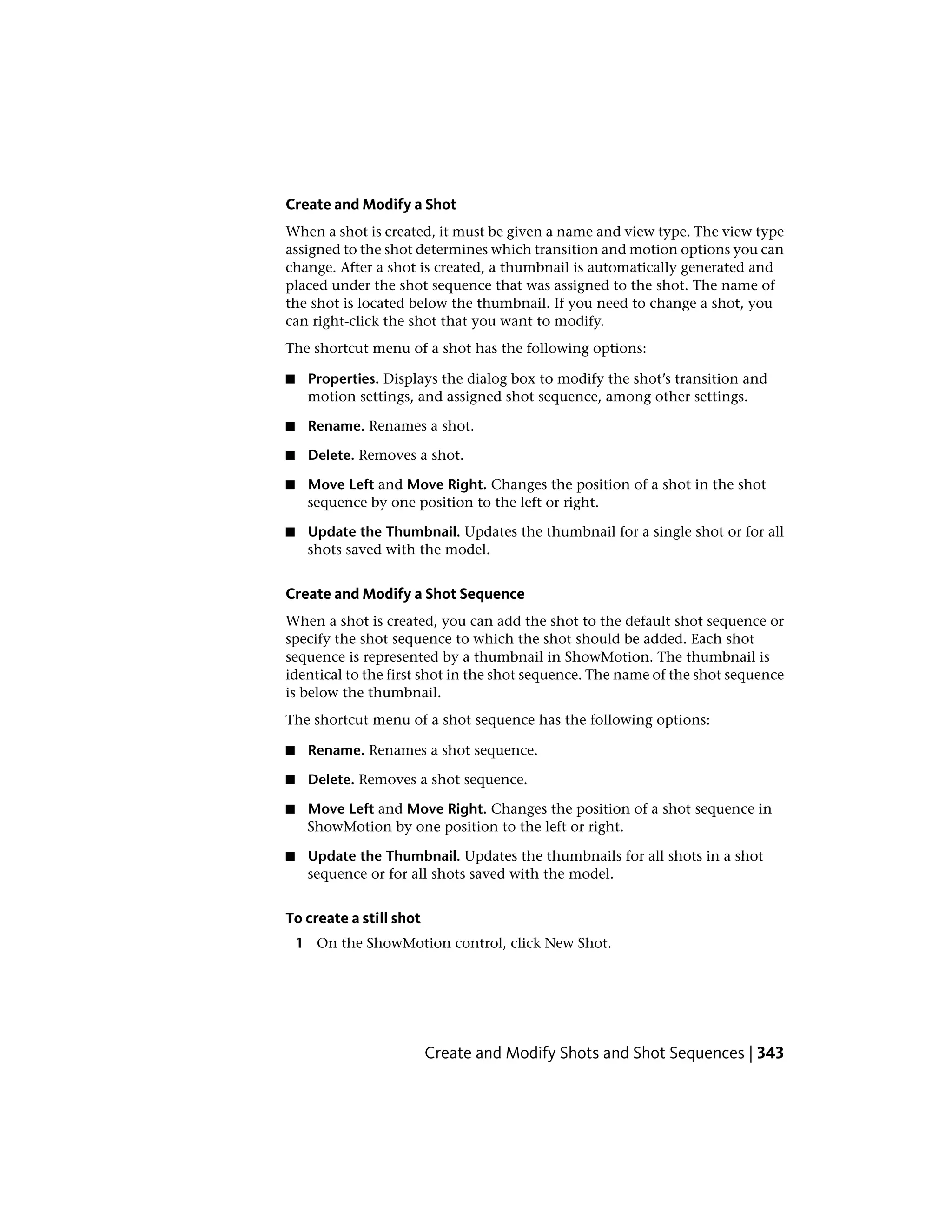 Create and Modify a Shot

When a shot is created, it must be given a name and view type. The view type assigned to the shot determines which transition and motion options you can change. After a shot is created, a thumbnail is automatically generated and placed under the shot sequence that was assigned to the shot. The name of the shot is located below the thumbnail. If you need to change a shot, you can right-click the shot that you want to modify.

The shortcut menu of a shot has the following options:

■ Properties. Displays the dialog box to modify the shot's transition and motion settings, and assigned shot sequence, among other settings.

■ Rename. Renames a shot.

■ Delete. Removes a shot.

■ Move Left and Move Right. Changes the position of a shot in the shot sequence by one position to the left or right.

■ Update the Thumbnail. Updates the thumbnail for a single shot or for all shots saved with the model.

Create and Modify a Shot Sequence

When a shot is created, you can add the shot to the default shot sequence or specify the shot sequence to which the shot should be added. Each shot sequence is represented by a thumbnail in ShowMotion. The thumbnail is identical to the first shot in the shot sequence. The name of the shot sequence is below the thumbnail.

The shortcut menu of a shot sequence has the following options:

■ Rename. Renames a shot sequence.

■ Delete. Removes a shot sequence.

■ Move Left and Move Right. Changes the position of a shot sequence in ShowMotion by one position to the left or right.

■ Update the Thumbnail. Updates the thumbnails for all shots in a shot sequence or for all shots saved with the model.

To create a still shot

1 On the ShowMotion control, click New Shot.

Create and Modify Shots and Shot Sequences | 343